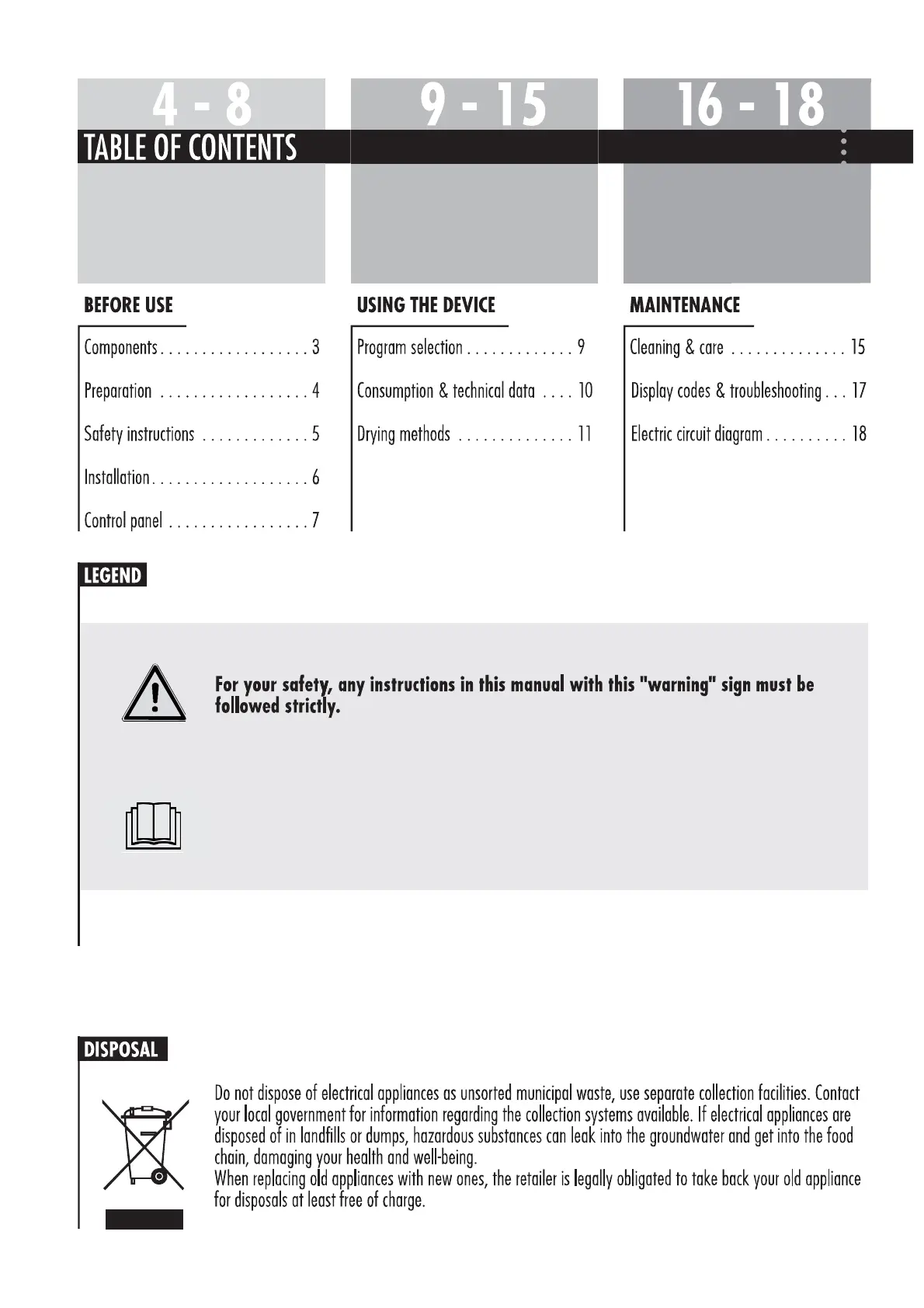 4 - 8

9 - 15

16 - 18

TABLE OF CONTENTS

BEFORE USE

Components . . . . . . . . . . . . . . . . . . 3

Preparation . . . . . . . . . . . . . . . . . . 4

Safety instructions . . . . . . . . . . . . . 5

Installation . . . . . . . . . . . . . . . . . . . 6

Control panel . . . . . . . . . . . . . . . . . 7

USING THE DEVICE

Program selection . . . . . . . . . . . . . 9

Consumption & technical data . . . . 10

Drying methods . . . . . . . . . . . . . . 11

MAINTENANCE

Cleaning & care . . . . . . . . . . . . . . 15

Display codes & troubleshooting . . . 17

Electric circuit diagram . . . . . . . . . . 18

LEGEND

For your safety, any instructions in this manual with this "warning" sign must be followed strictly.

DISPOSAL

Do not dispose of electrical appliances as unsorted municipal waste, use separate collection facilities. Contact your local government for information regarding the collection systems available. If electrical appliances are disposed of in landfills or dumps, hazardous substances can leak into the groundwater and get into the food chain, damaging your health and well-being.
When replacing old appliances with new ones, the retailer is legally obligated to take back your old appliance for disposals at least free of charge.